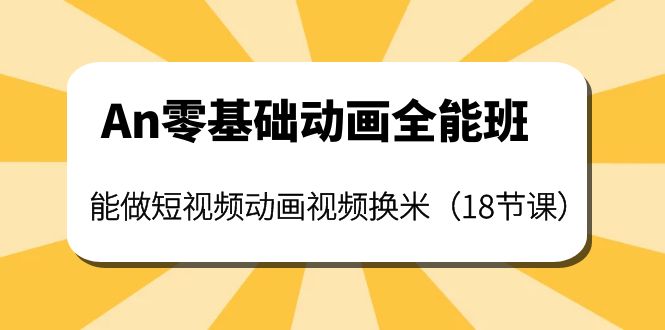 An零基础动画全能班

能做短视频动画视频换米（18节课）